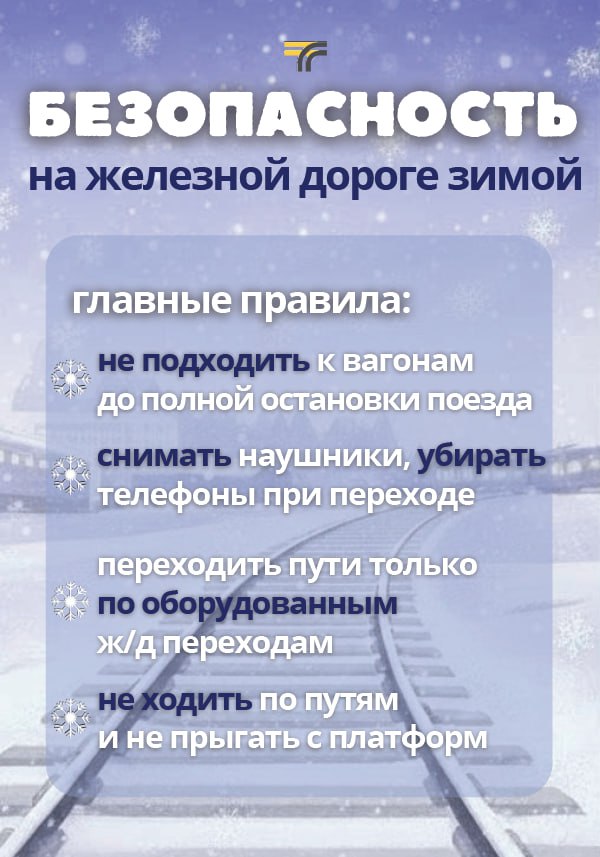 БЕЗОПАСНОСТЬ
на железной дороге зимой

главные правила:

не подходить к вагонам до полной остановки поезда

снимать наушники, убирать телефоны при переходе

переходить пути только по оборудованным ж/д переходам

не ходить по путям и не прыгать с платформ